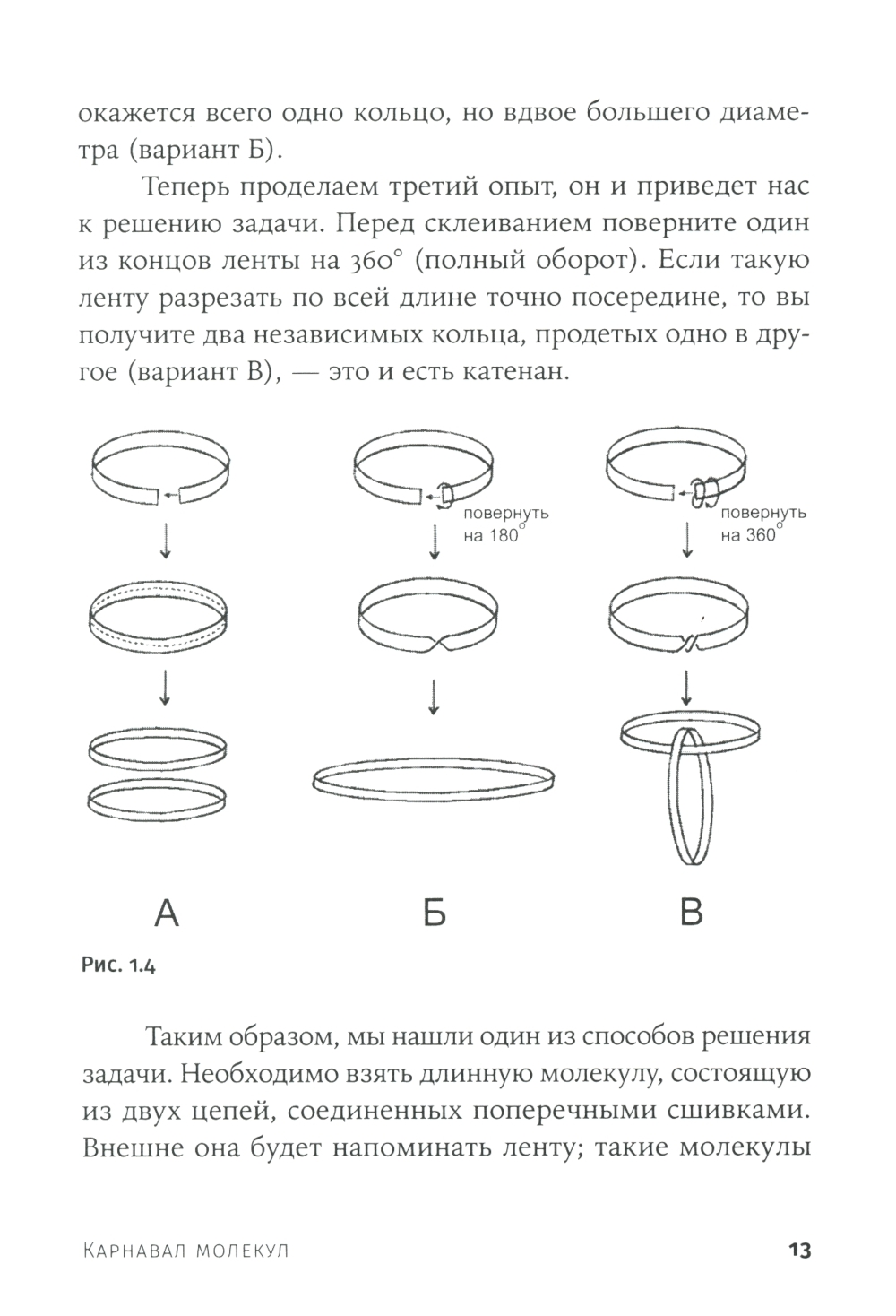 окажется всего одно кольцо, но вдвое большего диаметра (вариант Б).

Теперь проделаем третий опыт, он и приведет нас к решению задачи. Перед склеиванием поверните один из концов ленты на 360° (полный оборот). Если такую ленту разрезать по всей длине точно посередине, то вы получите два независимых кольца, продетых одно в другое (вариант В), — это и есть катенан.

повернуть на 180°

повернуть на 360°

А

Б

В

Рис. 1.4

Таким образом, мы нашли один из способов решения задачи. Необходимо взять длинную молекулу, состоящую из двух цепей, соединенных поперечными сшивками. Внешне она будет напоминать ленту; такие молекулы

Карнавал молекул

13